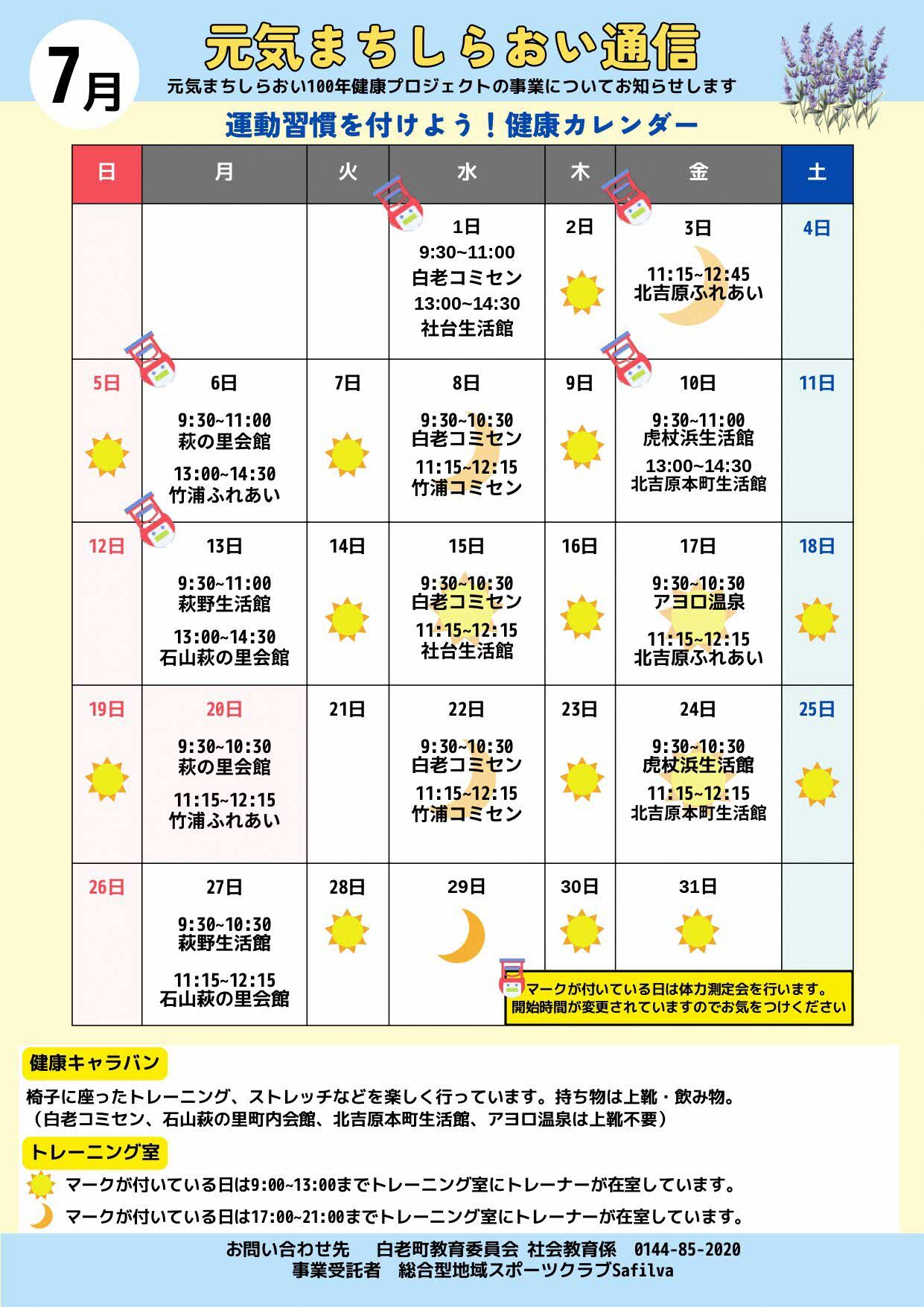 7月

元気まちしらおい通信

元気まちしらおい100年健康プロジェクトの事業についてお知らせします

運動習慣を付けよう！健康カレンダー

| 日 | 月 | 火 | 水 | 木 | 金 | 土 |
|---|---|---|---|---|---|---|
| | | | 1日 9:30~11:00 白老コミセン 13:00~14:30 社台生活館 | 2日 | 3日 11:15~12:45 北吉原ふれあい | 4日 |
| 5日 | 6日 9:30~11:00 萩の里会館 13:00~14:30 竹浦ふれあい | 7日 | 8日 9:30~10:30 白老コミセン 11:15~12:15 竹浦コミセン | 9日 | 10日 9:30~11:00 虎杖浜生活館 13:00~14:30 北吉原本町生活館 | 11日 |
| 12日 | 13日 9:30~11:00 萩野生活館 13:00~14:30 石山萩の里会館 | 14日 | 15日 9:30~10:30 白老コミセン 11:15~12:15 社台生活館 | 16日 | 17日 9:30~10:30 アヨロ温泉 11:15~12:15 北吉原ふれあい | 18日 |
| 19日 | 20日 9:30~10:30 萩の里会館 11:15~12:15 竹浦ふれあい | 21日 | 22日 9:30~10:30 白老コミセン 11:15~12:15 竹浦コミセン | 23日 | 24日 9:30~10:30 虎杖浜生活館 11:15~12:15 北吉原本町生活館 | 25日 |
| 26日 | 27日 9:30~10:30 萩野生活館 11:15~12:15 石山萩の里会館 | 28日 | 29日 | 30日 | 31日 | |

マークが付いている日は体力測定会を行います。
開始時間が変更されていますのでお気をつけください

健康キャラバン

椅子に座ったトレーニング、ストレッチなどを楽しく行っています。持ち物は上靴・飲み物。
（白老コミセン、石山萩の里町内会館、北吉原本町生活館、アヨロ温泉は上靴不要）

トレーニング室

マークが付いている日は9:00~13:00までトレーニング室にトレーナーが在室しています。
マークが付いている日は17:00~21:00までトレーニング室にトレーナーが在室しています。

お問い合わせ先　白老町教育委員会 社会教育係　0144-85-2020
事業受託者　総合型地域スポーツクラブSafilva